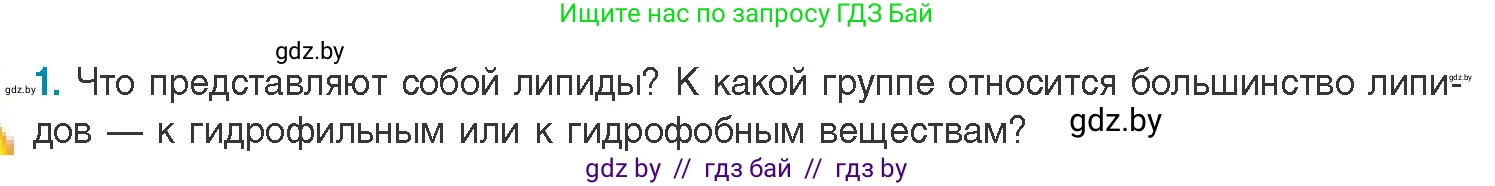 Ищите нас по запросу ГДЗ Бай

gdz.by

gdz.by 1. Что представляют собой липиды? К какой группе относится большинство липидов — к гидрофильным или к гидрофобным веществам? gdz.by gdz.by

gdz by // гдз бай // гдз by